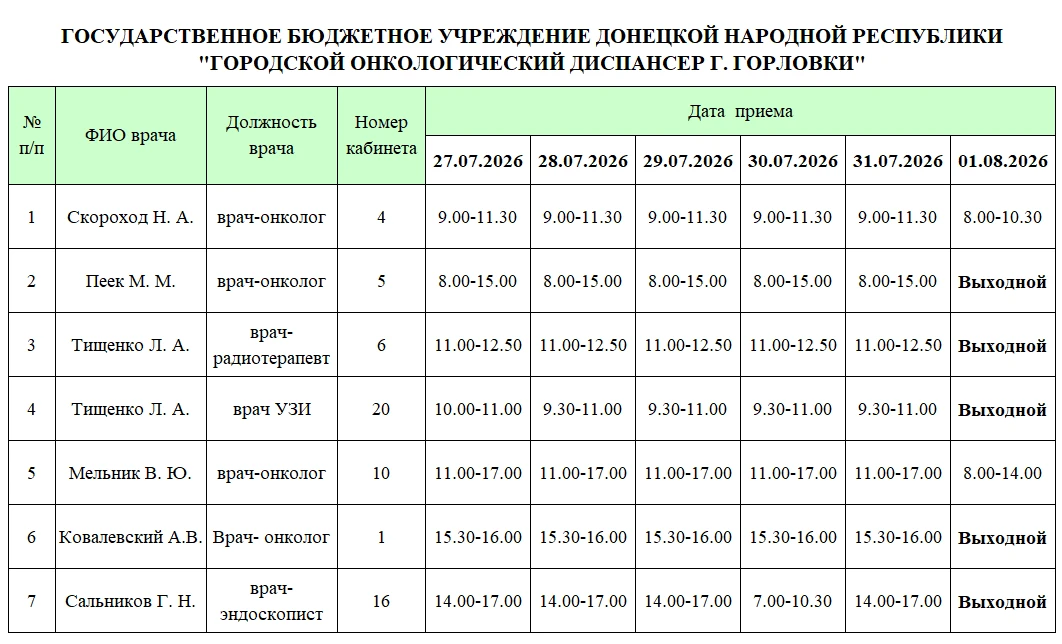 ГОСУДАРСТВЕННОЕ БЮДЖЕТНОЕ УЧРЕЖДЕНИЕ ДОНЕЦКОЙ НАРОДНОЙ РЕСПУБЛИКИ
"ГОРОДСКОЙ ОНКОЛОГИЧЕСКИЙ ДИСПАНСЕР Г. ГОРЛОВКИ"

| № п/п | ФИО врача | Должность врача | Номер кабинета | Дата приема | | | | | |
|---|---|---|---|---|---|---|---|---|---|
| | | | | 27.07.2026 | 28.07.2026 | 29.07.2026 | 30.07.2026 | 31.07.2026 | 01.08.2026 |
| 1 | Скороход Н. А. | врач-онколог | 4 | 9.00-11.30 | 9.00-11.30 | 9.00-11.30 | 9.00-11.30 | 9.00-11.30 | 8.00-10.30 |
| 2 | Пеек М. М. | врач-онколог | 5 | 8.00-15.00 | 8.00-15.00 | 8.00-15.00 | 8.00-15.00 | 8.00-15.00 | Выходной |
| 3 | Тищенко Л. А. | врач-радиотерапевт | 6 | 11.00-12.50 | 11.00-12.50 | 11.00-12.50 | 11.00-12.50 | 11.00-12.50 | Выходной |
| 4 | Тищенко Л. А. | врач УЗИ | 20 | 10.00-11.00 | 9.30-11.00 | 9.30-11.00 | 9.30-11.00 | 9.30-11.00 | Выходной |
| 5 | Мельник В. Ю. | врач-онколог | 10 | 11.00-17.00 | 11.00-17.00 | 11.00-17.00 | 11.00-17.00 | 11.00-17.00 | 8.00-14.00 |
| 6 | Ковалевский А.В. | Врач- онколог | 1 | 15.30-16.00 | 15.30-16.00 | 15.30-16.00 | 15.30-16.00 | 15.30-16.00 | Выходной |
| 7 | Сальников Г. Н. | врач-эндоскопист | 16 | 14.00-17.00 | 14.00-17.00 | 14.00-17.00 | 7.00-10.30 | 14.00-17.00 | Выходной |